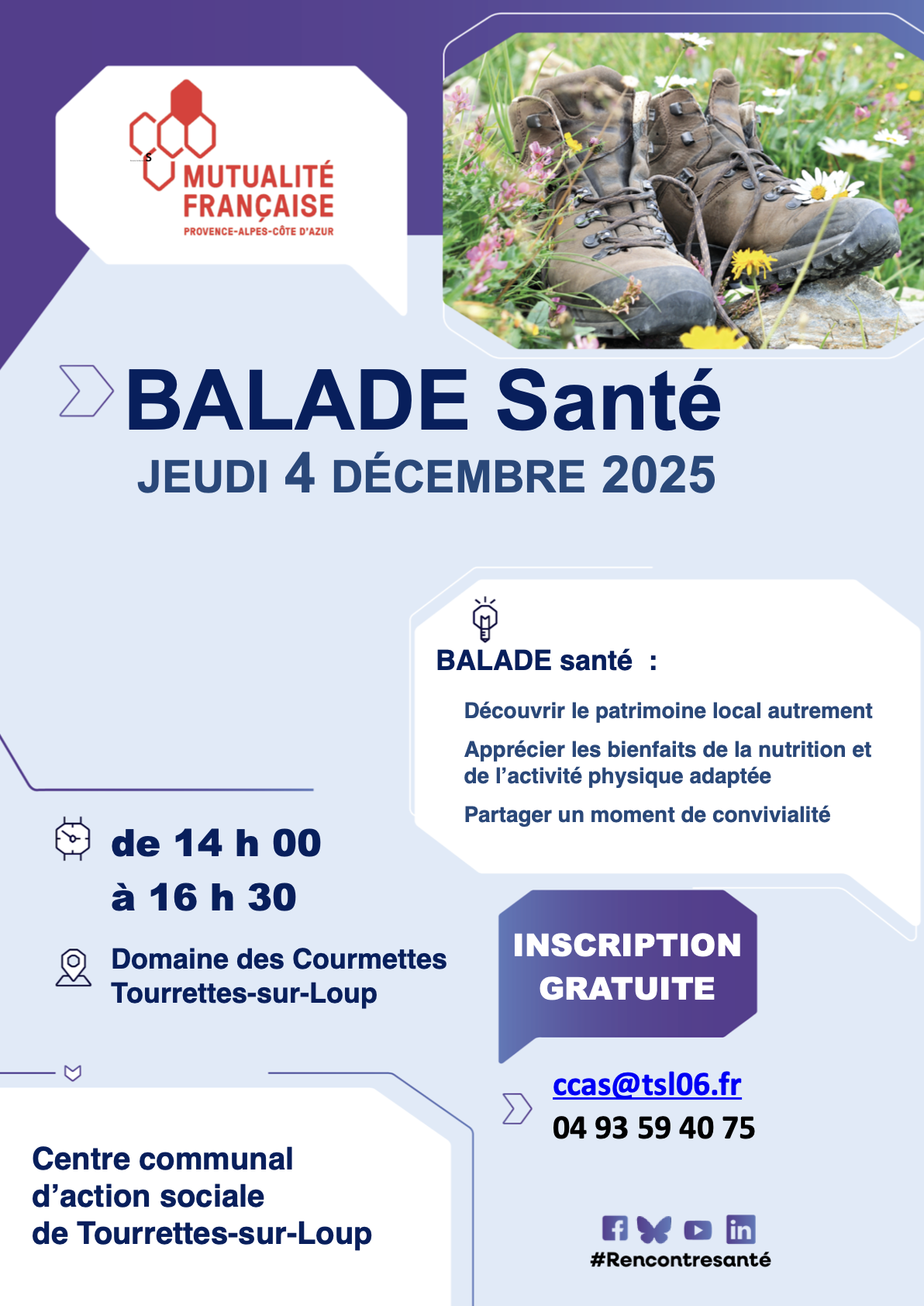 MUTUALITÉ FRANÇAISE
PROVENCE-ALPES-CÔTE D'AZUR

BALADE Santé
JEUDI 4 DÉCEMBRE 2025

BALADE santé :

Découvrir le patrimoine local autrement

Apprécier les bienfaits de la nutrition et de l'activité physique adaptée

Partager un moment de convivialité

de 14 h 00
à 16 h 30

Domaine des Courmettes
Tourrettes-sur-Loup

INSCRIPTION GRATUITE

ccas@tsl06.fr
04 93 59 40 75

Centre communal
d'action sociale
de Tourrettes-sur-Loup

#Rencontresanté